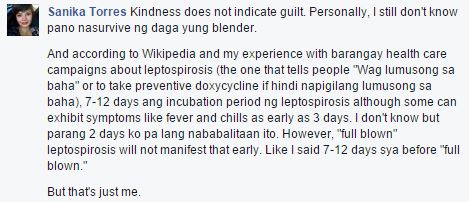 Sanika Torres Kindness does not indicate guilt. Personally, I still don't know pano nasurvive ng daga yung blender.

And according to Wikipedia and my experience with barangay health care campaigns about leptospirosis (the one that tells people "Wag lumusong sa baha" or to take preventive doxycycline if hindi napigilang lumusong sa baha), 7-12 days ang incubation period ng leptospirosis although some can exhibit symptoms like fever and chills as early as 3 days. I don't know but parang 2 days ko pa lang nababalitaan ito. However, "full blown" leptospirosis will not manifest that early. Like I said 7-12 days sya before "full blown."

But that's just me.